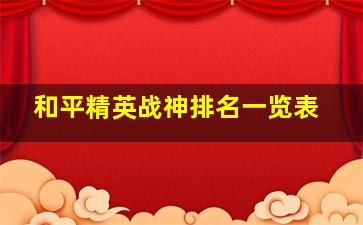 和平精英战神排名一览表